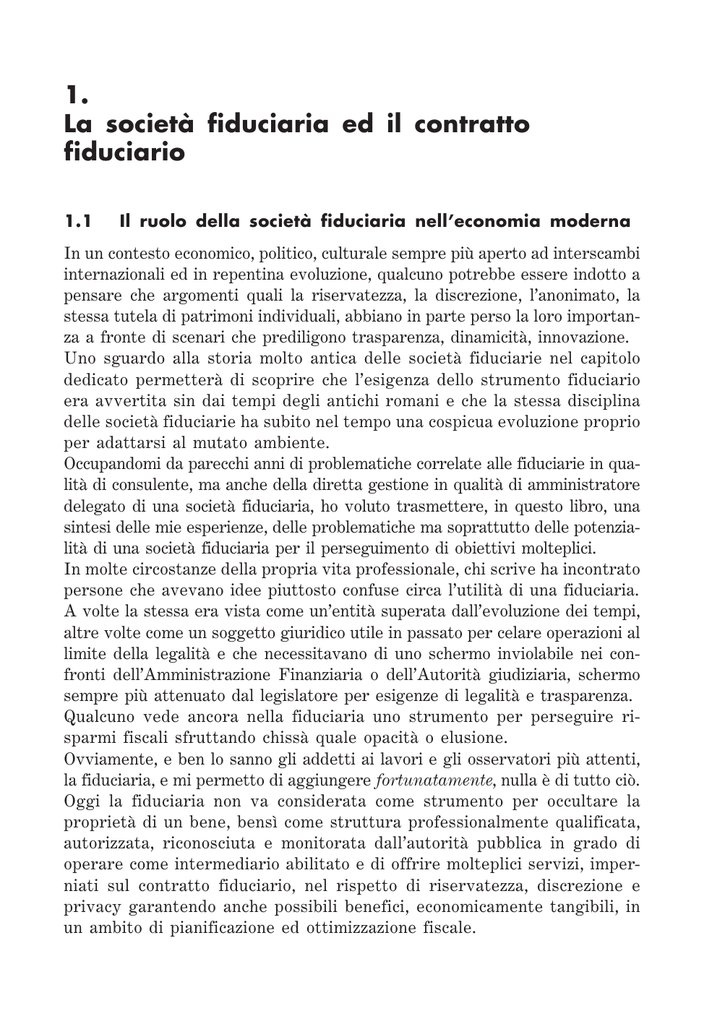 1.
La società fiduciaria ed il contratto fiduciario

1.1 Il ruolo della società fiduciaria nell'economia moderna

In un contesto economico, politico, culturale sempre più aperto ad interscambi internazionali ed in repentina evoluzione, qualcuno potrebbe essere indotto a pensare che argomenti quali la riservatezza, la discrezione, l'anonimato, la stessa tutela di patrimoni individuali, abbiano in parte perso la loro importanza a fronte di scenari che prediligono trasparenza, dinamicità, innovazione.
Uno sguardo alla storia molto antica delle società fiduciarie nel capitolo dedicato permetterà di scoprire che l'esigenza dello strumento fiduciario era avvertita sin dai tempi degli antichi romani e che la stessa disciplina delle società fiduciarie ha subito nel tempo una cospicua evoluzione proprio per adattarsi al mutato ambiente.
Occupandomi da parecchi anni di problematiche correlate alle fiduciarie in qualità di consulente, ma anche della diretta gestione in qualità di amministratore delegato di una società fiduciaria, ho voluto trasmettere, in questo libro, una sintesi delle mie esperienze, delle problematiche ma soprattutto delle potenzialità di una società fiduciaria per il perseguimento di obiettivi molteplici.
In molte circostanze della propria vita professionale, chi scrive ha incontrato persone che avevano idee piuttosto confuse circa l'utilità di una fiduciaria. A volte la stessa era vista come un'entità superata dall'evoluzione dei tempi, altre volte come un soggetto giuridico utile in passato per celare operazioni al limite della legalità e che necessitavano di uno schermo inviolabile nei confronti dell'Amministrazione Finanziaria o dell'Autorità giudiziaria, schermo sempre più attenuato dal legislatore per esigenze di legalità e trasparenza.
Qualcuno vede ancora nella fiduciaria uno strumento per perseguire risparmi fiscali sfruttando chissà quale opacità o elusione.
Ovviamente, e ben lo sanno gli addetti ai lavori e gli osservatori più attenti, la fiduciaria, e mi permetto di aggiungere fortunatamente, nulla è di tutto ciò.
Oggi la fiduciaria non va considerata come strumento per occultare la proprietà di un bene, bensì come struttura professionalmente qualificata, autorizzata, riconosciuta e monitorata dall'autorità pubblica in grado di operare come intermediario abilitato e di offrire molteplici servizi, imperniati sul contratto fiduciario, nel rispetto di riservatezza, discrezione e privacy garantendo anche possibili benefici, economicamente tangibili, in un ambito di pianificazione ed ottimizzazione fiscale.